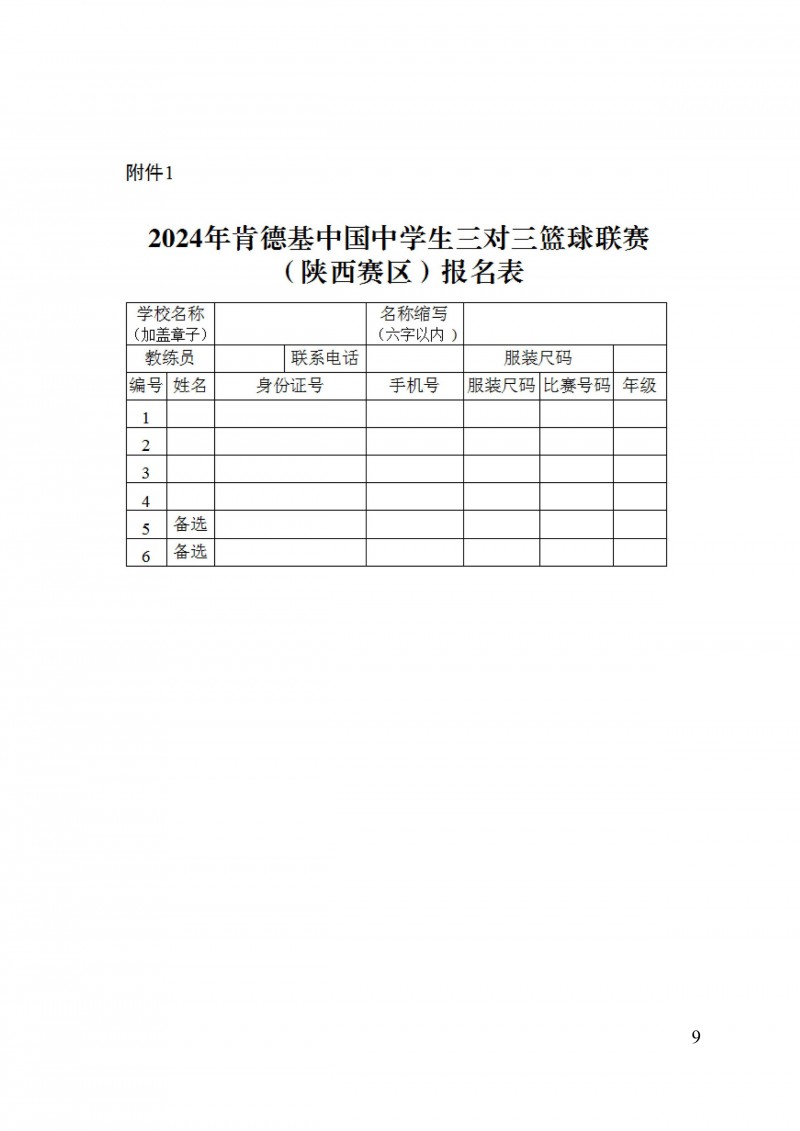 附件1

2024年肯德基中国中学生三对三篮球联赛（陕西赛区）报名表

| 学校名称（加盖章子） | | | 名称缩写（六字以内） | | | |
|---|---|---|---|---|---|---|
| 教练员 | | 联系电话 | | 服装尺码 | | |
| 编号 | 姓名 | 身份证号 | 手机号 | 服装尺码 | 比赛号码 | 年级 |
| 1 | | | | | | |
| 2 | | | | | | |
| 3 | | | | | | |
| 4 | | | | | | |
| 5 | 备选 | | | | | |
| 6 | 备选 | | | | | |

9